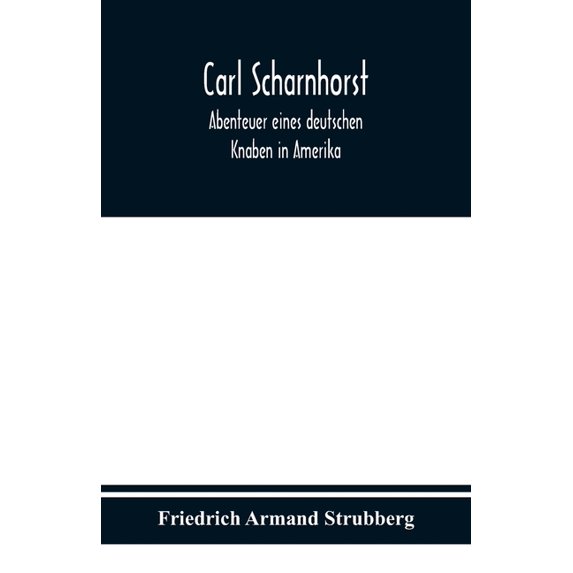 Carl Scharnhorst

Abenteuer eines deutschen Knaben in Amerika

Friedrich Armand Strubberg